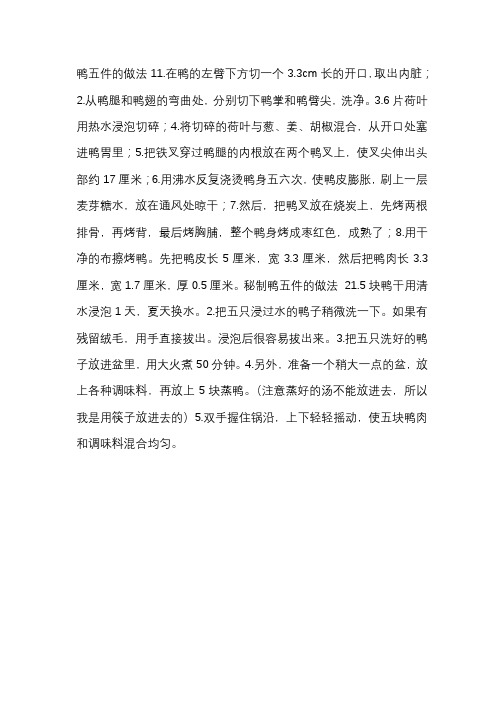 鸭五件的做法 11.在鸭的左臂下方切一个 3.3cm 长的开口，取出内脏；2.从鸭腿和鸭翅的弯曲处，分别切下鸭掌和鸭臂尖，洗净。3.6 片荷叶用热水浸泡切碎；4.将切碎的荷叶与葱、姜、胡椒混合，从开口处塞进鸭胃里；5.把铁叉穿过鸭腿的内根放在两个鸭叉上，使叉尖伸出头部约 17 厘米；6.用沸水反复浇烫鸭身五六次，使鸭皮膨胀，刷上一层麦芽糖水，放在通风处晾干；7.然后，把鸭叉放在烧炭上，先烤两根排骨，再烤背，最后烤胸脯，整个鸭身烤成枣红色，成熟了；8.用干净的布擦烤鸭。先把鸭皮长 5 厘米，宽 3.3 厘米，然后把鸭肉长 3.3 厘米，宽 1.7 厘米，厚 0.5 厘米。秘制鸭五件的做法 21.5 块鸭干用清水浸泡 1 天，夏天换水。2.把五只浸过水的鸭子稍微洗一下。如果有残留绒毛，用手直接拔出。浸泡后很容易拔出来。3.把五只洗好的鸭子放进盆里，用大火煮 50 分钟。4.另外，准备一个稍大一点的盆，放上各种调味料，再放上 5 块蒸鸭。（注意蒸好的汤不能放进去，所以我是用筷子放进去的）5.双手握住锅沿，上下轻轻摇动，使五块鸭肉和调味料混合均匀。